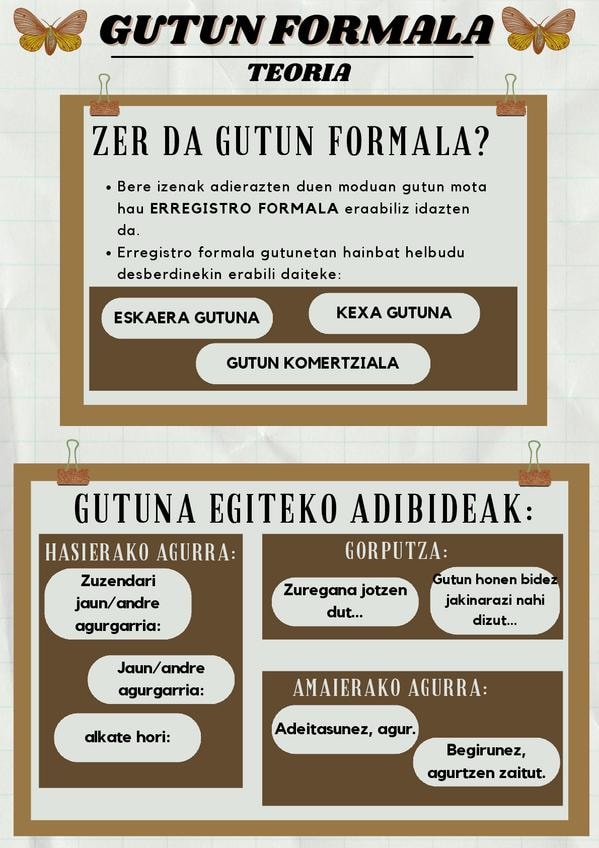 GUTUN FORMALA
TEORIA

ZER DA GUTUN FORMALA?

• Bere izenak adierazten duen moduan gutun mota hau ERREGISTRO FORMALA eraabiliz idazten da.
• Erregistro formala gutunetan hainbat helbudu desberdinekin erabili daiteke:

ESKAERA GUTUNA

KEXA GUTUNA

GUTUN KOMERTZIALA

GUTUNA EGITEKO ADIBIDEAK:

HASIERAKO AGURRA:

Zuzendari jaun/andre agurgarria:

Jaun/andre agurgarria:

alkate hori:

GORPUTZA:

Zuregana jotzen dut...

Gutun honen bidez jakinarazi nahi dizut...

AMAIERAKO AGURRA:

Adeitasunez, agur.

Begirunez, agurtzen zaitut.